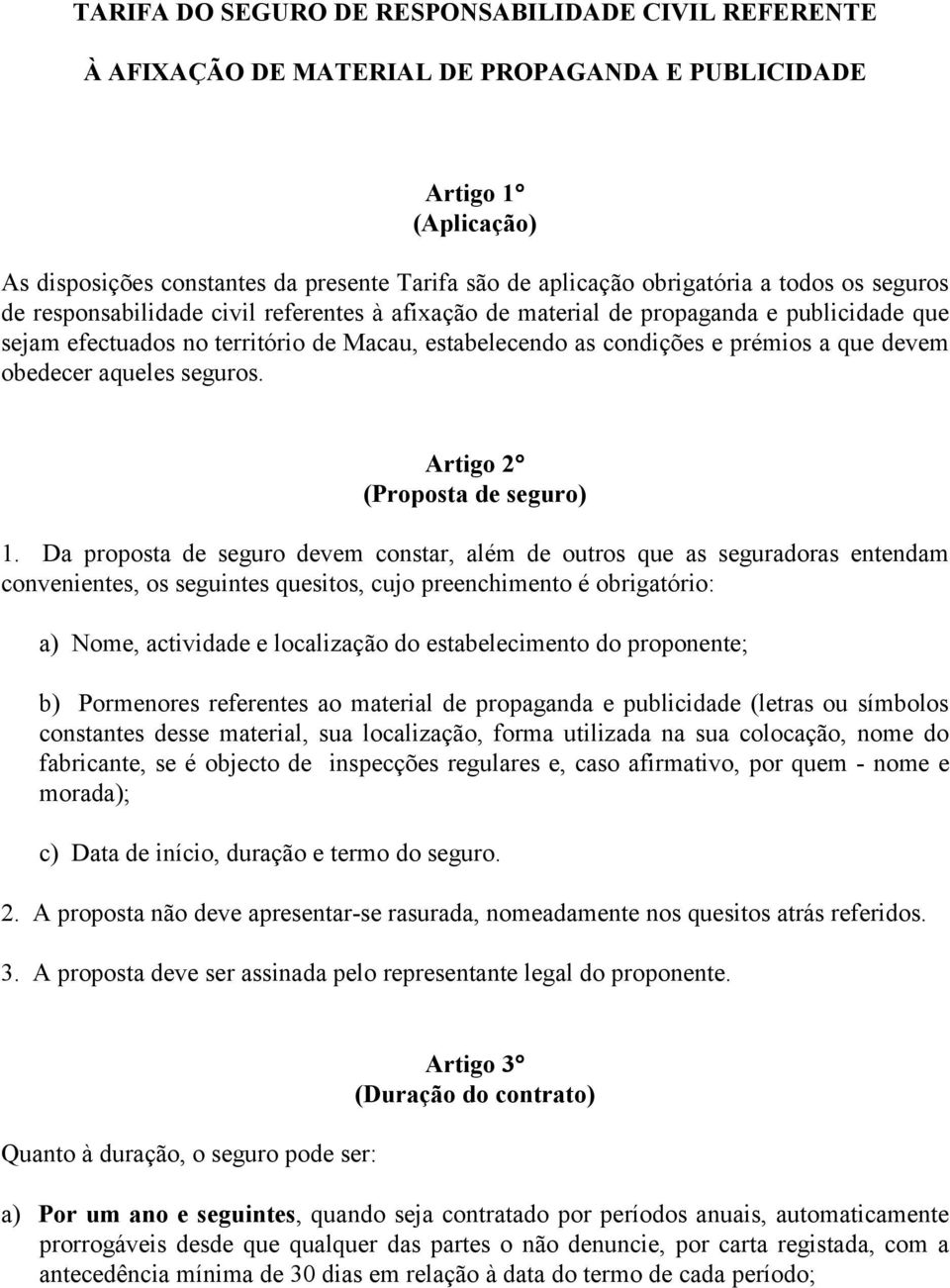 TARIFA DO SEGURO DE RESPONSABILIDADE CIVIL REFERENTE

À AFIXAÇÃO DE MATERIAL DE PROPAGANDA E PUBLICIDADE

Artigo 1°
(Aplicação)

As disposições constantes da presente Tarifa são de aplicação obrigatória a todos os seguros de responsabilidade civil referentes à afixação de material de propaganda e publicidade que sejam efectuados no território de Macau, estabelecendo as condições e prémios a que devem obedecer aqueles seguros.

Artigo 2°
(Proposta de seguro)

1. Da proposta de seguro devem constar, além de outros que as seguradoras entendam convenientes, os seguintes quesitos, cujo preenchimento é obrigatório:

a) Nome, actividade e localização do estabelecimento do proponente;

b) Pormenores referentes ao material de propaganda e publicidade (letras ou símbolos constantes desse material, sua localização, forma utilizada na sua colocação, nome do fabricante, se é objecto de inspecções regulares e, caso afirmativo, por quem - nome e morada);

c) Data de início, duração e termo do seguro.

2. A proposta não deve apresentar-se rasurada, nomeadamente nos quesitos atrás referidos.

3. A proposta deve ser assinada pelo representante legal do proponente.

Artigo 3°
(Duração do contrato)

Quanto à duração, o seguro pode ser:

a) Por um ano e seguintes, quando seja contratado por períodos anuais, automaticamente prorrogáveis desde que qualquer das partes o não denuncie, por carta registada, com a antecedência mínima de 30 dias em relação à data do termo de cada período;